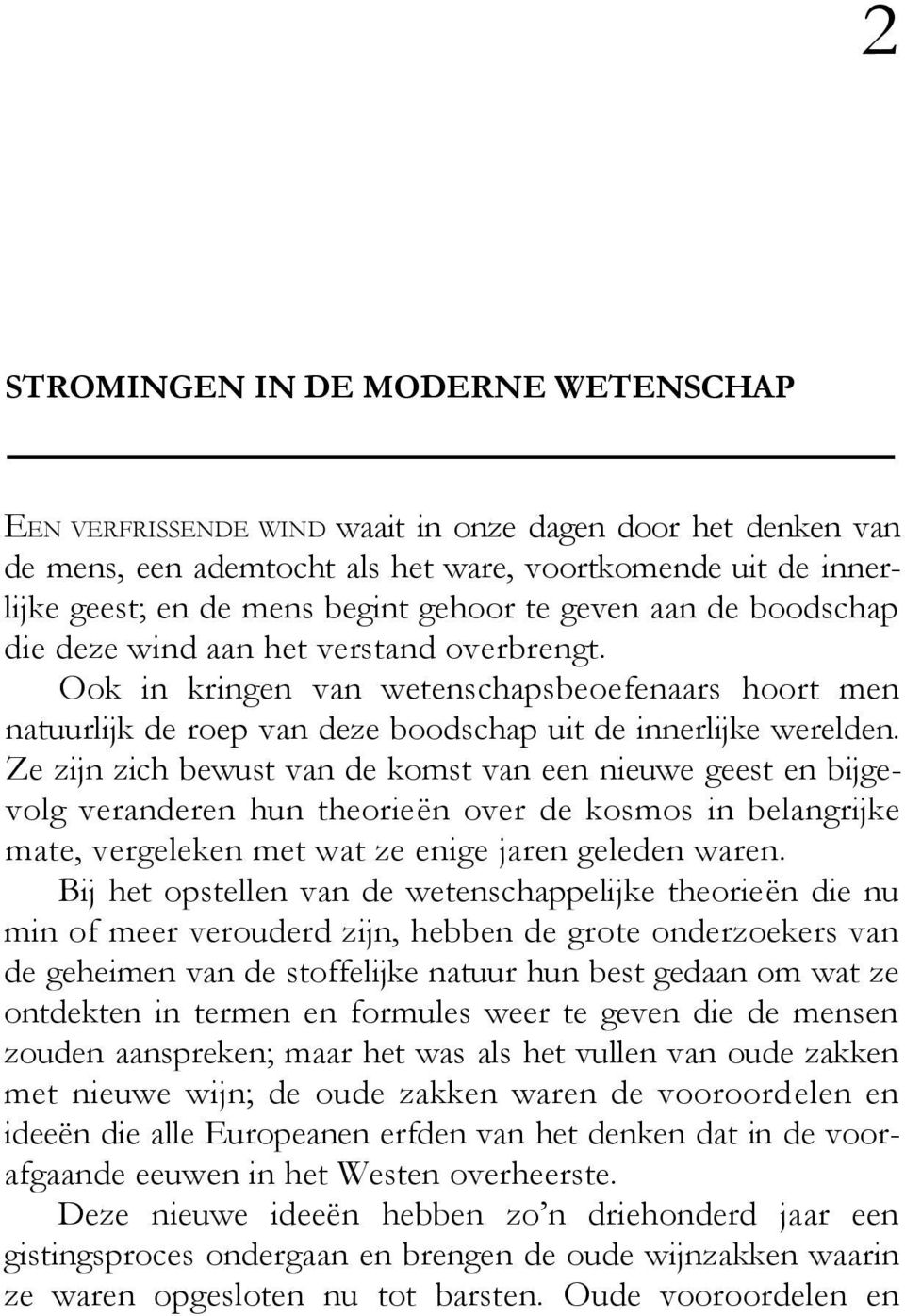 2

STROMINGEN IN DE MODERNE WETENSCHAP

EEN VERFRISSENDE WIND waait in onze dagen door het denken van de mens, een ademtocht als het ware, voortkomende uit de innerlijke geest; en de mens begint gehoor te geven aan de boodschap die deze wind aan het verstand overbrengt. Ook in kringen van wetenschapsbeoefenaars hoort men natuurlijk de roep van deze boodschap uit de innerlijke werelden. Ze zijn zich bewust van de komst van een nieuwe geest en bijgevolg veranderen hun theorieën over de kosmos in belangrijke mate, vergeleken met wat ze enige jaren geleden waren.

Bij het opstellen van de wetenschappelijke theorieën die nu min of meer verouderd zijn, hebben de grote onderzoekers van de geheimen van de stoffelijke natuur hun best gedaan om wat ze ontdekten in termen en formules weer te geven die de mensen zouden aanspreken; maar het was als het vullen van oude zakken met nieuwe wijn; de oude zakken waren de vooroordelen en ideeën die alle Europeanen erfden van het denken dat in de voorafgaande eeuwen in het Westen overheerste.

Deze nieuwe ideeën hebben zo'n driehonderd jaar een gistingsproces ondergaan en brengen de oude wijnzakken waarin ze waren opgesloten nu tot barsten. Oude vooroordelen en